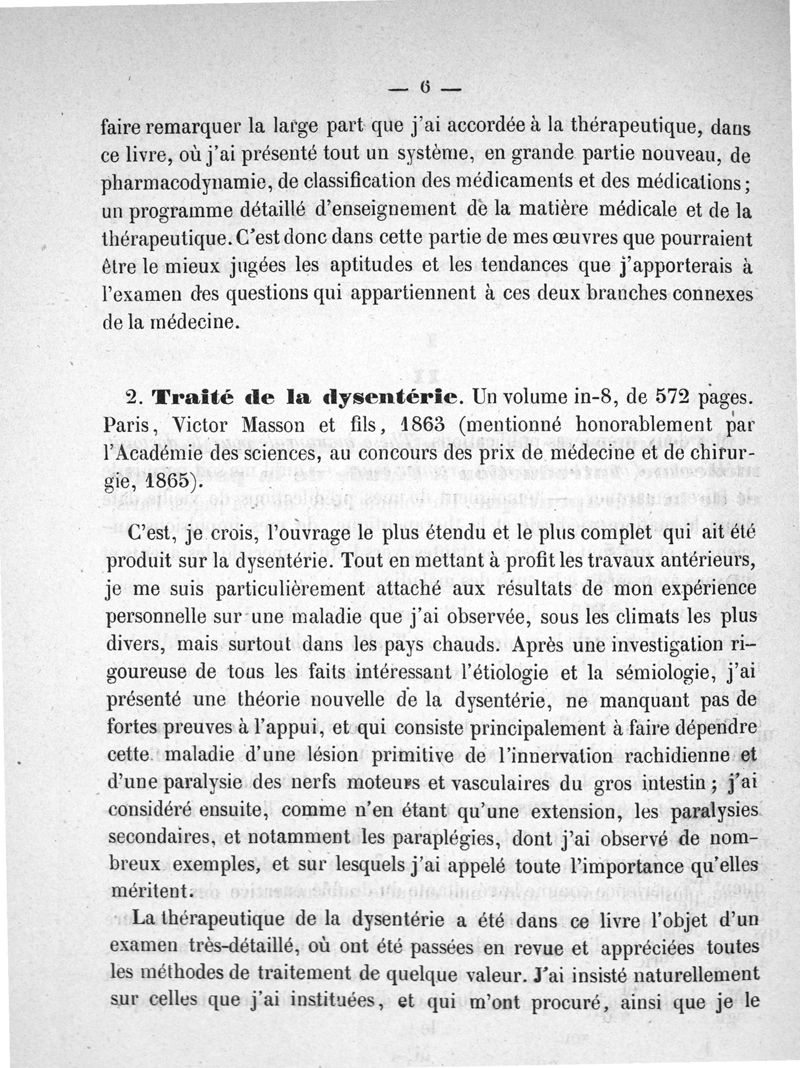 — 6 —

faire remarquer la large part que j'ai accordée à la thérapeutique, dans ce livre, où j'ai présenté tout un système, en grande partie nouveau, de pharmacodynamie, de classification des médicaments et des médications; un programme détaillé d'enseignement de la matière médicale et de la thérapeutique. C'est donc dans cette partie de mes œuvres que pourraient être le mieux jugées les aptitudes et les tendances que j'apporterais à l'examen des questions qui appartiennent à ces deux branches connexes de la médecine.

2. Traité de la dysentérie. Un volume in-8, de 572 pages. Paris, Victor Masson et fils, 1863 (mentionné honorablement par l'Académie des sciences, au concours des prix de médecine et de chirurgie, 1865).

C'est, je crois, l'ouvrage le plus étendu et le plus complet qui ait été produit sur la dysentérie. Tout en mettant à profit les travaux antérieurs, je me suis particulièrement attaché aux résultats de mon expérience personnelle sur une maladie que j'ai observée, sous les climats les plus divers, mais surtout dans les pays chauds. Après une investigation rigoureuse de tous les faits intéressant l'étiologie et la sémiologie, j'ai présenté une théorie nouvelle de la dysentérie, ne manquant pas de fortes preuves à l'appui, et qui consiste principalement à faire dépendre cette maladie d'une lésion primitive de l'innervation rachidienne et d'une paralysie des nerfs moteurs et vasculaires du gros intestin; j'ai considéré ensuite, comme n'en étant qu'une extension, les paralysies secondaires, et notamment les paraplégies, dont j'ai observé de nombreux exemples, et sur lesquels j'ai appelé toute l'importance qu'elles méritent.

La thérapeutique de la dysentérie a été dans ce livre l'objet d'un examen très-détaillé, où ont été passées en revue et appréciées toutes les méthodes de traitement de quelque valeur. J'ai insisté naturellement sur celles que j'ai instituées, et qui m'ont procuré, ainsi que je le